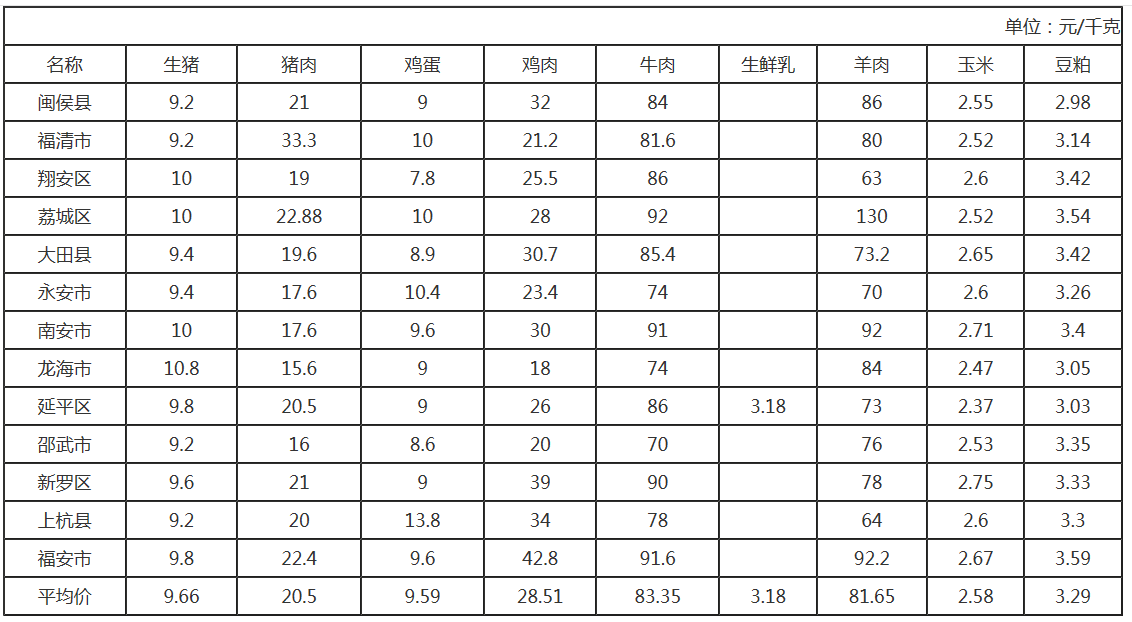 单位：元/千克

| 名称 | 生猪 | 猪肉 | 鸡蛋 | 鸡肉 | 牛肉 | 生鲜乳 | 羊肉 | 玉米 | 豆粕 |
|---|---|---|---|---|---|---|---|---|---|
| 闽侯县 | 9.2 | 21 | 9 | 32 | 84 |  | 86 | 2.55 | 2.98 |
| 福清市 | 9.2 | 33.3 | 10 | 21.2 | 81.6 |  | 80 | 2.52 | 3.14 |
| 翔安区 | 10 | 19 | 7.8 | 25.5 | 86 |  | 63 | 2.6 | 3.42 |
| 荔城区 | 10 | 22.88 | 10 | 28 | 92 |  | 130 | 2.52 | 3.54 |
| 大田县 | 9.4 | 19.6 | 8.9 | 30.7 | 85.4 |  | 73.2 | 2.65 | 3.42 |
| 永安市 | 9.4 | 17.6 | 10.4 | 23.4 | 74 |  | 70 | 2.6 | 3.26 |
| 南安市 | 10 | 17.6 | 9.6 | 30 | 91 |  | 92 | 2.71 | 3.4 |
| 龙海市 | 10.8 | 15.6 | 9 | 18 | 74 |  | 84 | 2.47 | 3.05 |
| 延平区 | 9.8 | 20.5 | 9 | 26 | 86 | 3.18 | 73 | 2.37 | 3.03 |
| 邵武市 | 9.2 | 16 | 8.6 | 20 | 70 |  | 76 | 2.53 | 3.35 |
| 新罗区 | 9.6 | 21 | 9 | 39 | 90 |  | 78 | 2.75 | 3.33 |
| 上杭县 | 9.2 | 20 | 13.8 | 34 | 78 |  | 64 | 2.6 | 3.3 |
| 福安市 | 9.8 | 22.4 | 9.6 | 42.8 | 91.6 |  | 92.2 | 2.67 | 3.59 |
| 平均价 | 9.66 | 20.5 | 9.59 | 28.51 | 83.35 | 3.18 | 81.65 | 2.58 | 3.29 |